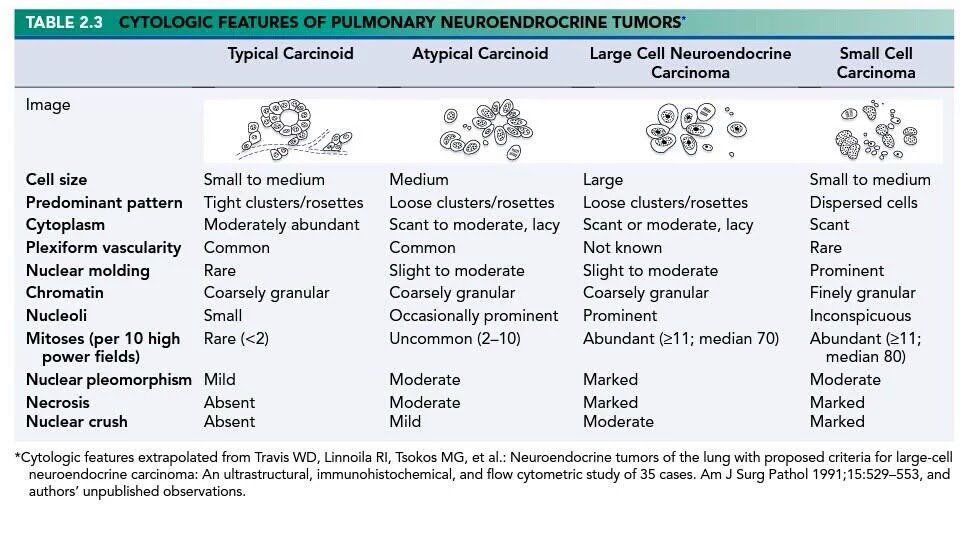 TABLE 2.3 CYTOLOGIC FEATURES OF PULMONARY NEUROENDOCRINE TUMORS*

| | Typical Carcinoid | Atypical Carcinoid | Large Cell Neuroendocrine Carcinoma | Small Cell Carcinoma |
|---|---|---|---|---|
| Image | | | | |
| Cell size | Small to medium | Medium | Large | Small to medium |
| Predominant pattern | Tight clusters/rosettes | Loose clusters/rosettes | Loose clusters/rosettes | Dispersed cells |
| Cytoplasm | Moderately abundant | Scant to moderate, lacy | Scant or moderate, lacy | Scant |
| Plexiform vascularity | Common | Common | Not known | Rare |
| Nuclear molding | Rare | Slight to moderate | Slight to moderate | Prominent |
| Chromatin | Coarsely granular | Coarsely granular | Coarsely granular | Finely granular |
| Nucleoli | Small | Occasionally prominent | Prominent | Inconspicuous |
| Mitoses (per 10 high power fields) | Rare (<2) | Uncommon (2–10) | Abundant (≥11; median 70) | Abundant (≥11; median 80) |
| Nuclear pleomorphism | Mild | Moderate | Marked | Moderate |
| Necrosis | Absent | Moderate | Marked | Marked |
| Nuclear crush | Absent | Mild | Moderate | Marked |

*Cytologic features extrapolated from Travis WD, Linnoila RI, Tsokos MG, et al.: Neuroendocrine tumors of the lung with proposed criteria for large-cell neuroendocrine carcinoma: An ultrastructural, immunohistochemical, and flow cytometric study of 35 cases. Am J Surg Pathol 1991;15:529–553, and authors' unpublished observations.